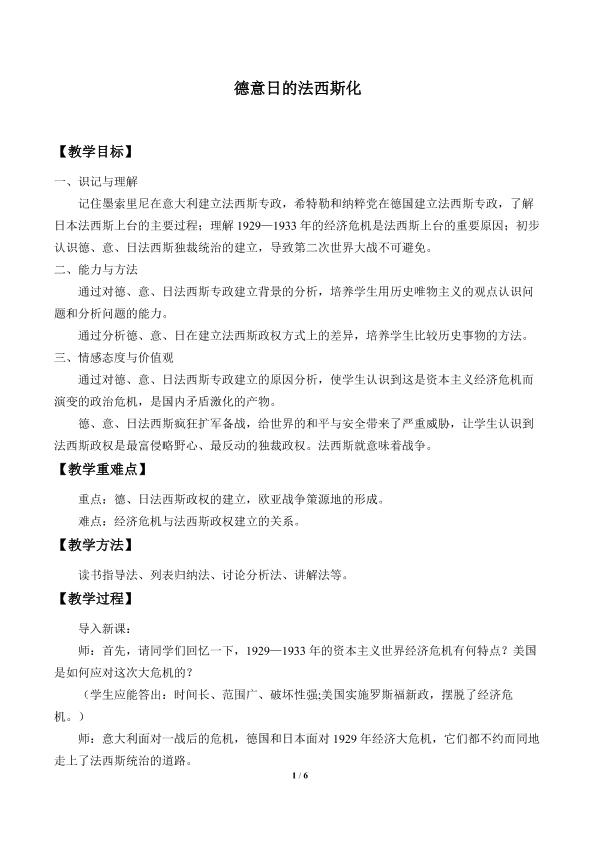 德意日的法西斯化

【教学目标】

一、识记与理解

记住墨索里尼在意大利建立法西斯专政，希特勒和纳粹党在德国建立法西斯专政，了解日本法西斯上台的主要过程；理解1929—1933年的经济危机是法西斯上台的重要原因；初步认识德、意、日法西斯独裁统治的建立，导致第二次世界大战不可避免。

二、能力与方法

通过对德、意、日法西斯专政建立背景的分析，培养学生用历史唯物主义的观点认识问题和分析问题的能力。

通过分析德、意、日在建立法西斯政权方式上的差异，培养学生比较历史事物的方法。

三、情感态度与价值观

通过对德、意、日法西斯专政建立的原因分析，使学生认识到这是资本主义经济危机而演变的政治危机，是国内矛盾激化的产物。

德、意、日法西斯疯狂扩军备战，给世界的和平与安全带来了严重威胁，让学生认识到法西斯政权是最富侵略野心、最反动的独裁政权。法西斯就意味着战争。

【教学重难点】

重点：德、日法西斯政权的建立，欧亚战争策源地的形成。

难点：经济危机与法西斯政权建立的关系。

【教学方法】

读书指导法、列表归纳法、讨论分析法、讲解法等。

【教学过程】

导入新课：

师：首先，请同学们回忆一下，1929—1933年的资本主义世界经济危机有何特点？美国是如何应对这次大危机的？

（学生应能答出：时间长、范围广、破坏性强;美国实施罗斯福新政，摆脱了经济危机。）

师：意大利面对一战后的危机，德国和日本面对1929年经济大危机，它们都不约而同地走上了法西斯统治的道路。

1 / 6